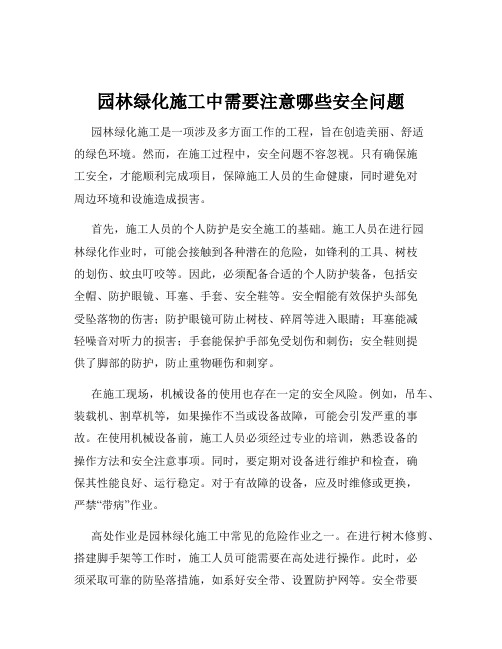 园林绿化施工中需要注意哪些安全问题

园林绿化施工是一项涉及多方面工作的工程，旨在创造美丽、舒适的绿色环境。然而，在施工过程中，安全问题不容忽视。只有确保施工安全，才能顺利完成项目，保障施工人员的生命健康，同时避免对周边环境和设施造成损害。

首先，施工人员的个人防护是安全施工的基础。施工人员在进行园林绿化作业时，可能会接触到各种潜在的危险，如锋利的工具、树枝的划伤、蚊虫叮咬等。因此，必须配备合适的个人防护装备，包括安全帽、防护眼镜、耳塞、手套、安全鞋等。安全帽能有效保护头部免受坠落物的伤害；防护眼镜可防止树枝、碎屑等进入眼睛；耳塞能减轻噪音对听力的损害；手套能保护手部免受划伤和刺伤；安全鞋则提供了脚部的防护，防止重物砸伤和刺穿。

在施工现场，机械设备的使用也存在一定的安全风险。例如，吊车、装载机、割草机等，如果操作不当或设备故障，可能会引发严重的事故。在使用机械设备前，施工人员必须经过专业的培训，熟悉设备的操作方法和安全注意事项。同时，要定期对设备进行维护和检查，确保其性能良好、运行稳定。对于有故障的设备，应及时维修或更换，严禁“带病”作业。

高处作业是园林绿化施工中常见的危险作业之一。在进行树木修剪、搭建脚手架等工作时，施工人员可能需要在高处进行操作。此时，必须采取可靠的防坠落措施，如系好安全带、设置防护网等。安全带要